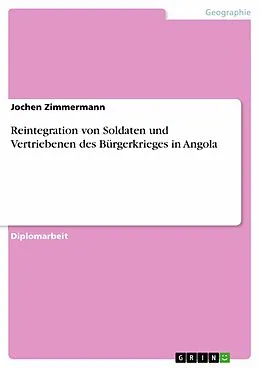 Geographie

Jochen Zimmermann

Reintegration von Soldaten und Vertriebenen des Bürgerkrieges in Angola

Diplomarbeit

GRIN